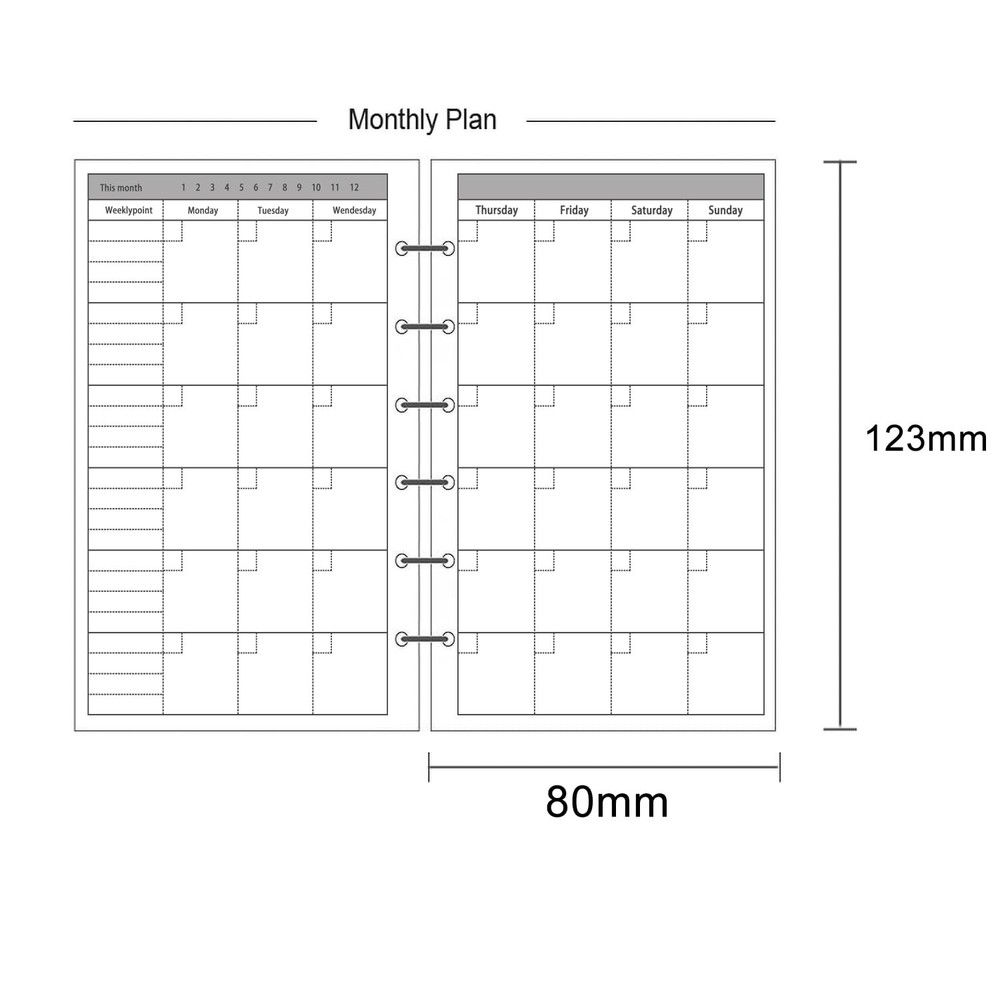 Monthly Plan

This month 1 2 3 4 5 6 7 8 9 10 11 12

| Weeklypoint | Monday | Tuesday | Wendesday |
|---|---|---|---|
| | | | |
| | | | |
| | | | |
| | | | |
| | | | |
| | | | |

| Thursday | Friday | Saturday | Sunday |
|---|---|---|---|
| | | | |
| | | | |
| | | | |
| | | | |
| | | | |
| | | | |

123mm

80mm